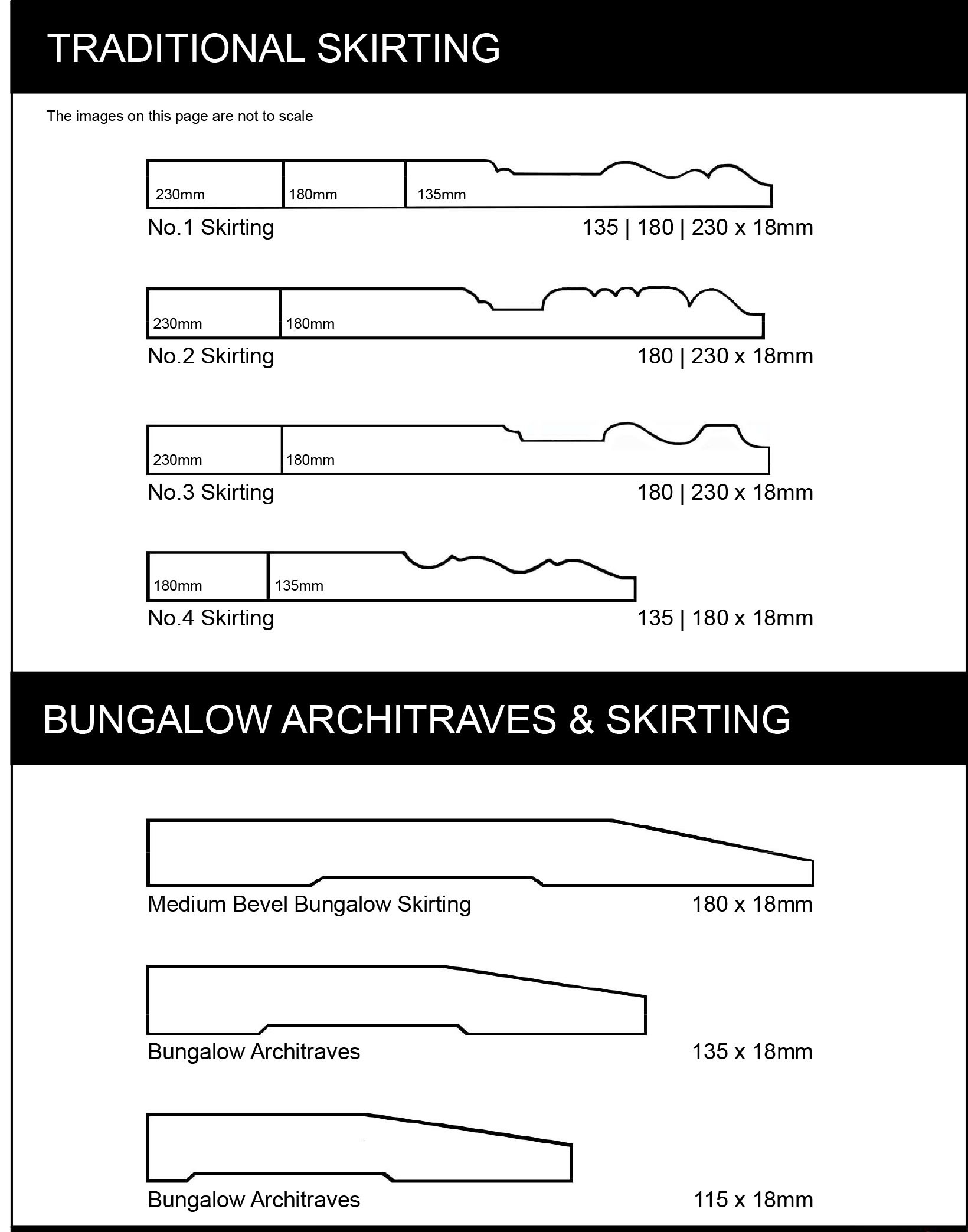 TRADITIONAL SKIRTING

The images on this page are not to scale

230mm 180mm 135mm

No.1 Skirting 135 | 180 | 230 x 18mm

230mm 180mm

No.2 Skirting 180 | 230 x 18mm

230mm 180mm

No.3 Skirting 180 | 230 x 18mm

180mm 135mm

No.4 Skirting 135 | 180 x 18mm

BUNGALOW ARCHITRAVES & SKIRTING

Medium Bevel Bungalow Skirting 180 x 18mm

Bungalow Architraves 135 x 18mm

Bungalow Architraves 115 x 18mm